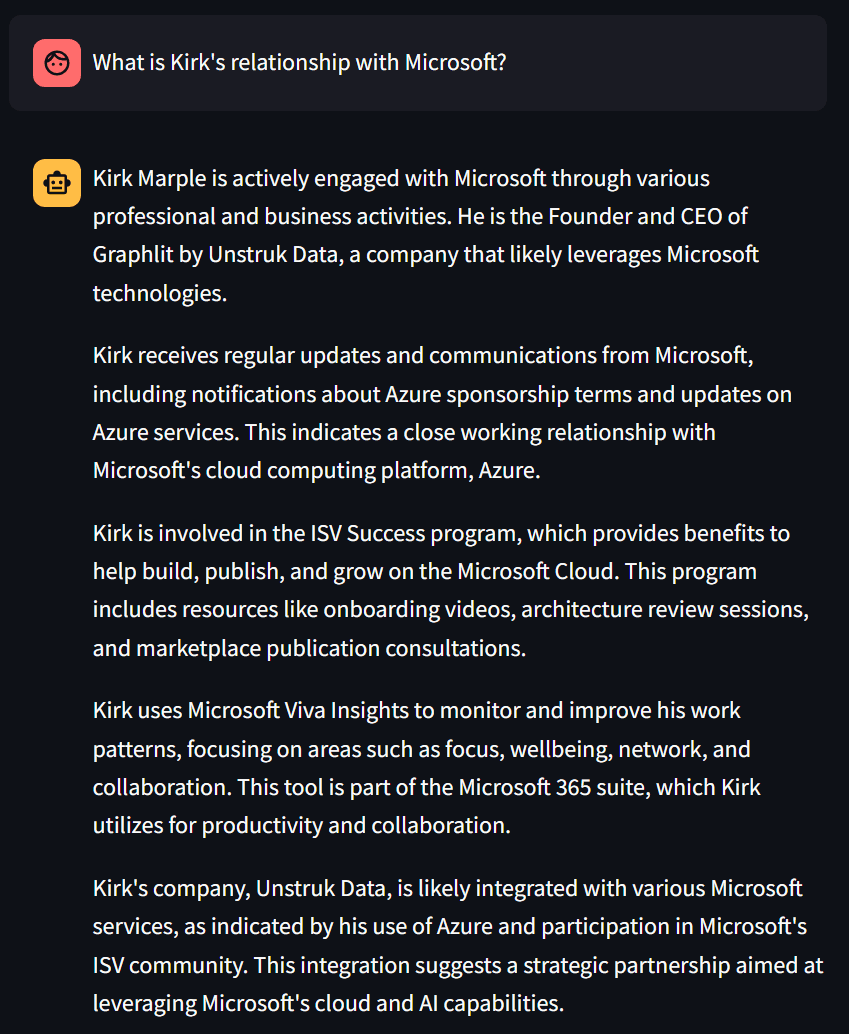 What is Kirk's relationship with Microsoft?

Kirk Marple is actively engaged with Microsoft through various professional and business activities. He is the Founder and CEO of Graphlit by Unstruk Data, a company that likely leverages Microsoft technologies.

Kirk receives regular updates and communications from Microsoft, including notifications about Azure sponsorship terms and updates on Azure services. This indicates a close working relationship with Microsoft's cloud computing platform, Azure.

Kirk is involved in the ISV Success program, which provides benefits to help build, publish, and grow on the Microsoft Cloud. This program includes resources like onboarding videos, architecture review sessions, and marketplace publication consultations.

Kirk uses Microsoft Viva Insights to monitor and improve his work patterns, focusing on areas such as focus, wellbeing, network, and collaboration. This tool is part of the Microsoft 365 suite, which Kirk utilizes for productivity and collaboration.

Kirk's company, Unstruk Data, is likely integrated with various Microsoft services, as indicated by his use of Azure and participation in Microsoft's ISV community. This integration suggests a strategic partnership aimed at leveraging Microsoft's cloud and AI capabilities.